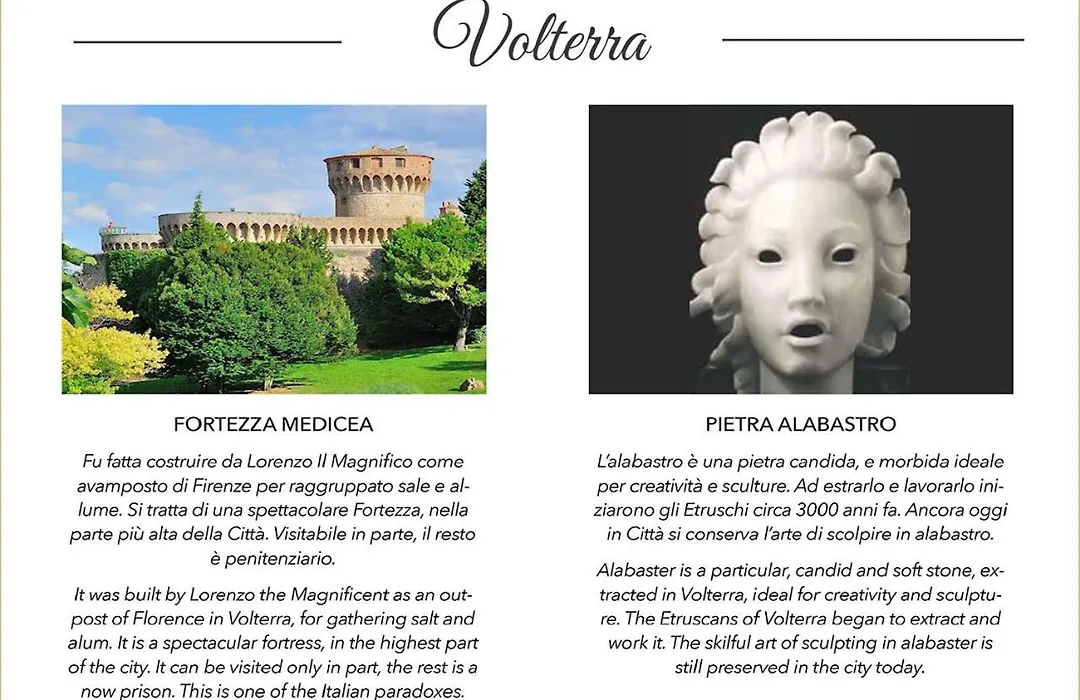 Volterra

FORTEZZA MEDICEA

Fu fatta costruire da Lorenzo Il Magnifico come avamposto di Firenze per raggruppato sale e allume. Si tratta di una spettacolare Fortezza, nella parte più alta della Città. Visitabile in parte, il resto è penitenziario.

It was built by Lorenzo the Magnificent as an outpost of Florence in Volterra, for gathering salt and alum. It is a spectacular fortress, in the highest part of the city. It can be visited only in part, the rest is a now prison. This is one of the Italian paradoxes.

PIETRA ALABASTRO

L'alabastro è una pietra candida, e morbida ideale per creatività e sculture. Ad estrarlo e lavorarlo iniziarono gli Etruschi circa 3000 anni fa. Ancora oggi in Città si conserva l'arte di scolpire in alabastro.

Alabaster is a particular, candid and soft stone, extracted in Volterra, ideal for creativity and sculpture. The Etruscans of Volterra began to extract and work it. The skilful art of sculpting in alabaster is still preserved in the city today.